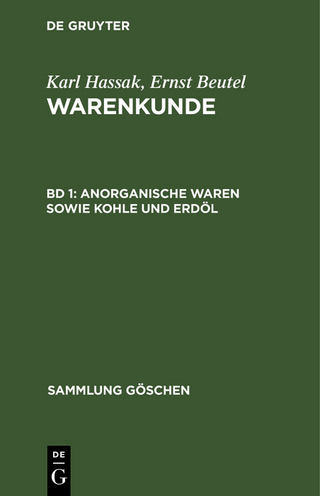 DE GRUYTER

Karl Hassak, Ernst Beutel
WARENKUNDE

BD 1: ANORGANISCHE WAREN SOWIE KOHLE UND ERDÖL

SAMMLUNG GÖSCHEN

DE
G